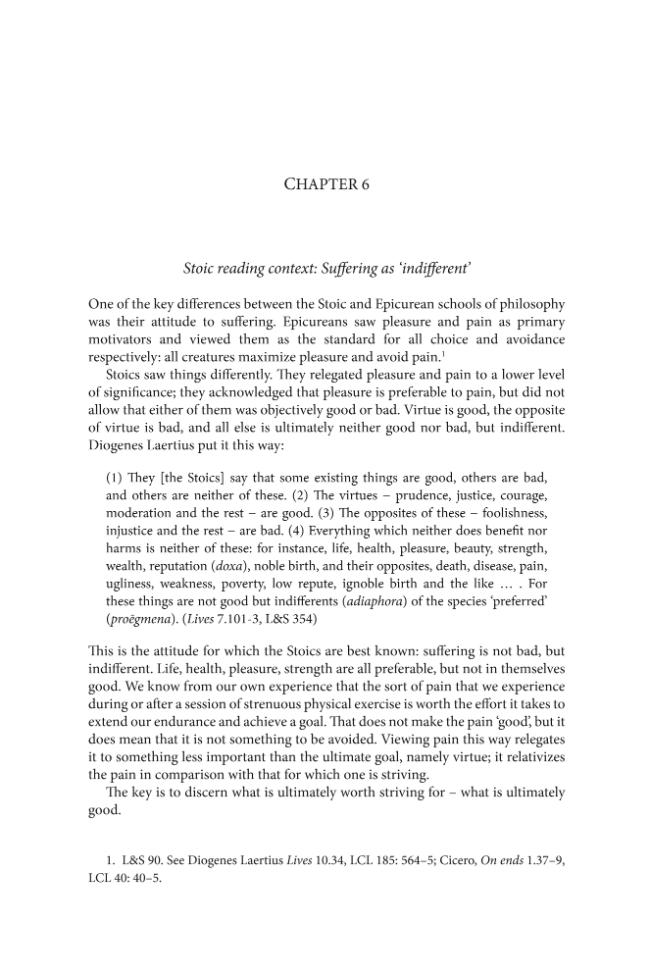 CHAPTER 6

Stoic reading context: Suffering as 'indifferent'

One of the key differences between the Stoic and Epicurean schools of philosophy was their attitude to suffering. Epicureans saw pleasure and pain as primary motivators and viewed them as the standard for all choice and avoidance respectively: all creatures maximize pleasure and avoid pain.$^{1}$

Stoics saw things differently. They relegated pleasure and pain to a lower level of significance; they acknowledged that pleasure is preferable to pain, but did not allow that either of them was objectively good or bad. Virtue is good, the opposite of virtue is bad, and all else is ultimately neither good nor bad, but indifferent. Diogenes Laertius put it this way:

(1) They [the Stoics] say that some existing things are good, others are bad, and others are neither of these. (2) The virtues – prudence, justice, courage, moderation and the rest – are good. (3) The opposites of these – foolishness, injustice and the rest – are bad. (4) Everything which neither does benefit nor harms is neither of these: for instance, life, health, pleasure, beauty, strength, wealth, reputation (doxa), noble birth, and their opposites, death, disease, pain, ugliness, weakness, poverty, low repute, ignoble birth and the like ... . For these things are not good but indifferents (adiaphora) of the species 'preferred' (proēgmena). (Lives 7.101-3, L&S 354)

This is the attitude for which the Stoics are best known: suffering is not bad, but indifferent. Life, health, pleasure, strength are all preferable, but not in themselves good. We know from our own experience that the sort of pain that we experience during or after a session of strenuous physical exercise is worth the effort it takes to extend our endurance and achieve a goal. That does not make the pain 'good', but it does mean that it is not something to be avoided. Viewing pain this way relegates it to something less important than the ultimate goal, namely virtue; it relativizes the pain in comparison with that for which one is striving.

The key is to discern what is ultimately worth striving for – what is ultimately good.

1. L&S 90. See Diogenes Laertius Lives 10.34, LCL 185: 564–5; Cicero, On ends 1.37–9, LCL 40: 40–5.